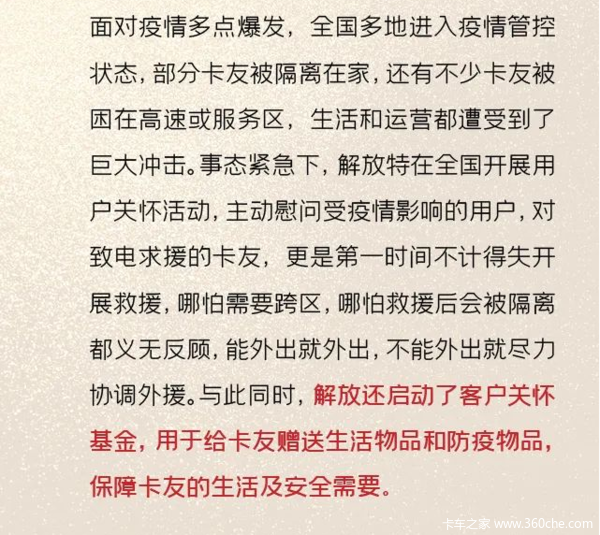 面对疫情多点爆发，全国多地进入疫情管控状态，部分卡友被隔离在家，还有不少卡友被困在高速或服务区，生活和运营都遭受到了巨大冲击。事态紧急下，解放特在全国开展用户关怀活动，主动慰问受疫情影响的用户，对致电求援的卡友，更是第一时间不计得失开展救援，哪怕需要跨区，哪怕救援后会被隔离都义无反顾，能外出就外出，不能外出就尽力协调外援。与此同时，解放还启动了客户关怀基金，用于给卡友赠送生活物品和防疫物品，保障卡友的生活及安全需要。

卡车之家 www.360che.com